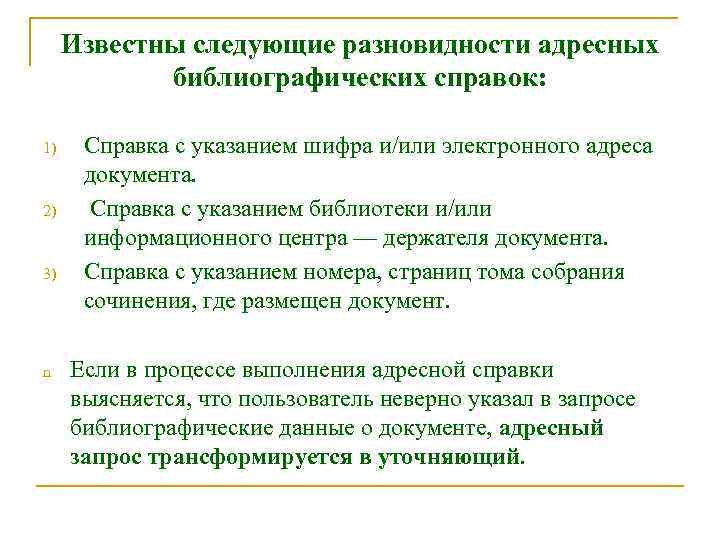 Известны следующие разновидности адресных библиографических справок:

1) Справка с указанием шифра и/или электронного адреса документа.

2) Справка с указанием библиотеки и/или информационного центра — держателя документа.

3) Справка с указанием номера, страниц тома собрания сочинения, где размещен документ.

Если в процессе выполнения адресной справки выясняется, что пользователь неверно указал в запросе библиографические данные о документе, адресный запрос трансформируется в уточняющий.